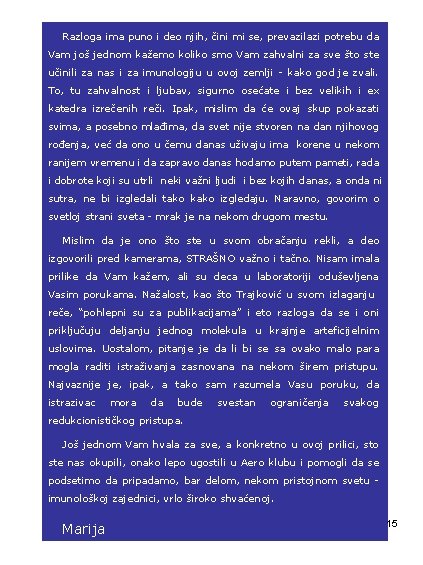 Razloga ima puno i deo njih, čini mi se, prevazilazi potrebu da Vam još jednom kažemo koliko smo Vam zahvalni za sve što ste učinili za nas i za imunologiju u ovoj zemlji - kako god je zvali. To, tu zahvalnost i ljubav, sigurno osećate i bez velikih i ex katedra izrečenih reči. Ipak, mislim da će ovaj skup pokazati svima, a posebno mlađima, da svet nije stvoren na dan njihovog rođenja, već da ono u čemu danas uživaju ima korene u nekom ranijem vremenu i da zapravo danas hodamo putem pameti, rada i dobrote koji su utrli neki važni ljudi i bez kojih danas, a onda ni sutra, ne bi izgledali tako kako izgledaju. Naravno, govorim o svetloj strani sveta - mrak je na nekom drugom mestu.

Mislim da je ono što ste u svom obraćanju rekli, a deo izgovorili pred kamerama, STRAŠNO važno i tačno. Nisam imala prilike da Vam kažem, ali su deca u laboratoriji oduševljena Vasim porukama. Nažalost, kao što Trajković u svom izlaganju reče, "pohlepni su za publikacijama" i eto razloga da se i oni priključuju deljanju jednog molekula u krajnje arteficijelnim uslovima. Uostalom, pitanje je da li bi se sa ovako malo para mogla raditi istraživanja zasnovana na nekom širem pristupu. Najvaznije je, ipak, a tako sam razumela Vasu poruku, da istrazivac mora da bude svestan ograničenja svakog redukcionističkog pristupa.

Još jednom Vam hvala za sve, a konkretno u ovoj prilici, sto ste nas okupili, onako lepo ugostili u Aero klubu i pomogli da se podsetimo da pripadamo, bar delom, nekom pristojnom svetu - imunološkoj zajednici, vrlo široko shvaćenoj.

Marija

15